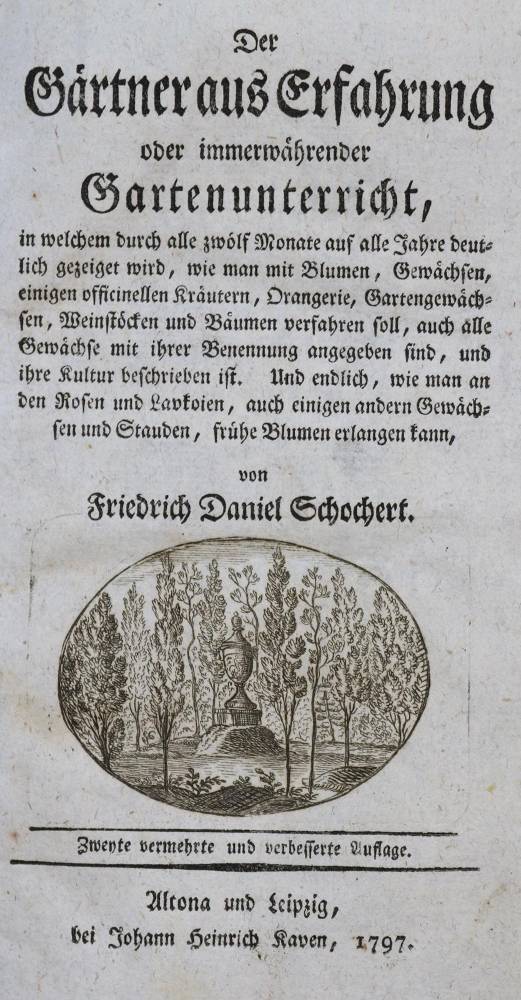 Der

Gärtner aus Erfahrung

oder immerwährender

Gartenunterricht,

in welchem durch alle zwölf Monate auf alle Jahre deutlich gezeiget wird, wie man mit Blumen, Gewächsen, einigen officinellen Kräutern, Orangerie, Gartengewächsen, Weinstöcken und Bäumen verfahren soll, auch alle Gewächse mit ihrer Benennung angegeben sind, und ihre Kultur beschrieben ist. Und endlich, wie man an den Rosen und Lavkoien, auch einigen andern Gewächsen und Stauden, frühe Blumen erlangen kann,

von

Friedrich Daniel Schochert.

Zweyte vermehrte und verbesserte Auflage.

Altona und Leipzig,
bei Johann Heinrich Kaven, 1797.